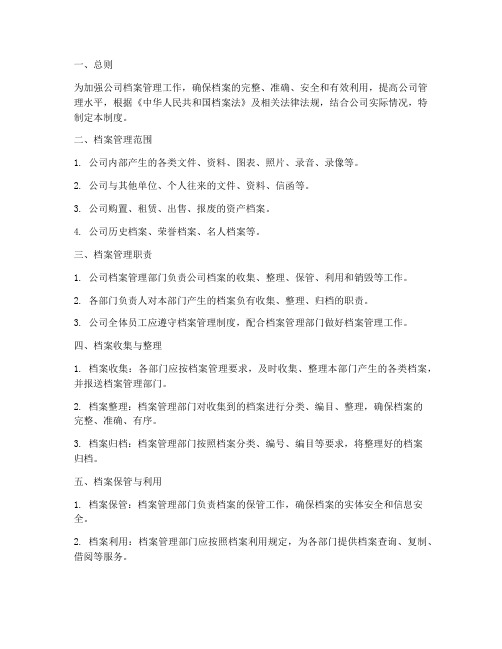 一、总则

为加强公司档案管理工作，确保档案的完整、准确、安全和有效利用，提高公司管理水平，根据《中华人民共和国档案法》及相关法律法规，结合公司实际情况，特制定本制度。

二、档案管理范围

1. 公司内部产生的各类文件、资料、图表、照片、录音、录像等。

2. 公司与其他单位、个人往来的文件、资料、信函等。

3. 公司购置、租赁、出售、报废的资产档案。

4. 公司历史档案、荣誉档案、名人档案等。

三、档案管理职责

1. 公司档案管理部门负责公司档案的收集、整理、保管、利用和销毁等工作。

2. 各部门负责人对本部门产生的档案负有收集、整理、归档的职责。

3. 公司全体员工应遵守档案管理制度，配合档案管理部门做好档案管理工作。

四、档案收集与整理

1. 档案收集：各部门应按档案管理要求，及时收集、整理本部门产生的各类档案，并报送档案管理部门。

2. 档案整理：档案管理部门对收集到的档案进行分类、编目、整理，确保档案的完整、准确、有序。

3. 档案归档：档案管理部门按照档案分类、编号、编目等要求，将整理好的档案归档。

五、档案保管与利用

1. 档案保管：档案管理部门负责档案的保管工作，确保档案的实体安全和信息安全。

2. 档案利用：档案管理部门应按照档案利用规定，为各部门提供档案查询、复制、借阅等服务。